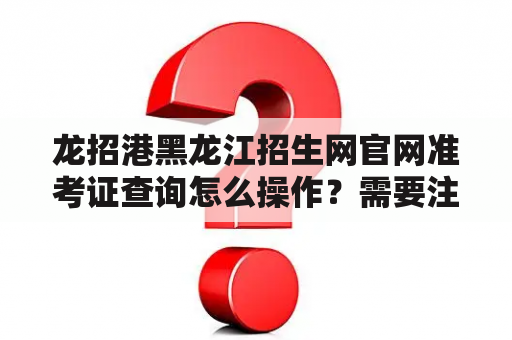 龙招港黑龙江招生网官网准考证查询怎么操作？需要注